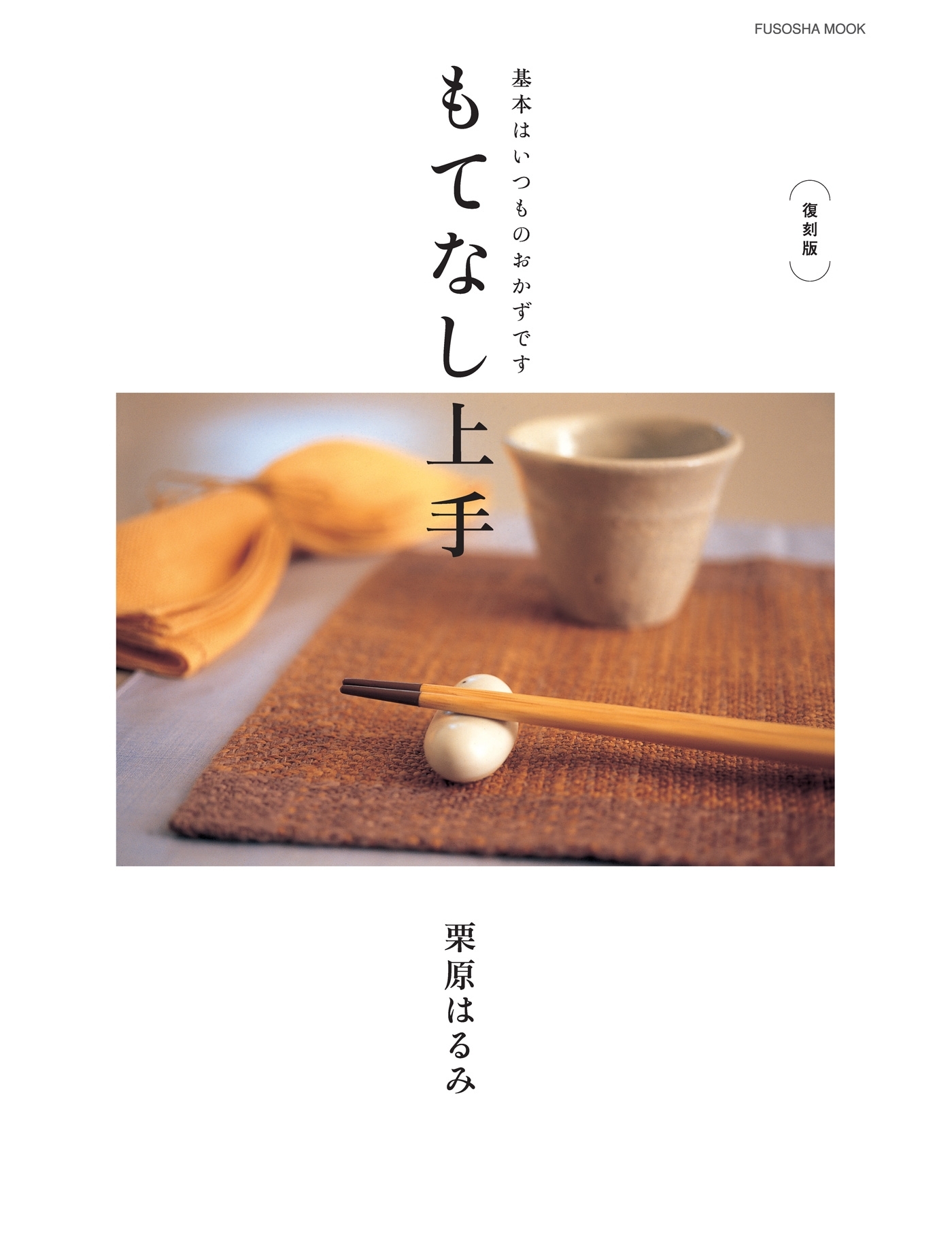 FUSOSHA MOOK

復刻版

基本はいつものおかずです

もてなし上手

栗原はるみ